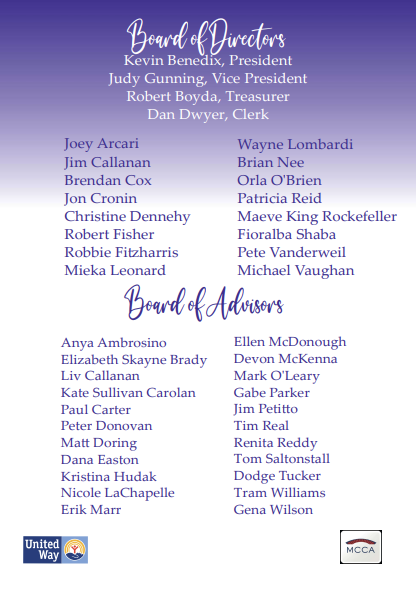 Board of Directors
Kevin Benedix, President
Judy Gunning, Vice President
Robert Boyda, Treasurer
Dan Dwyer, Clerk

Joey Arcari
Jim Callanan
Brendan Cox
Jon Cronin
Christine Dennehy
Robert Fisher
Robbie Fitzharris
Mieka Leonard

Wayne Lombardi
Brian Nee
Orla O'Brien
Patricia Reid
Maeve King Rockefeller
Fioralba Shaba
Pete Vanderweil
Michael Vaughan

Board of Advisors

Anya Ambrosino
Elizabeth Skayne Brady
Liv Callanan
Kate Sullivan Carolan
Paul Carter
Peter Donovan
Matt Doring
Dana Easton
Kristina Hudak
Nicole LaChapelle
Erik Marr

Ellen McDonough
Devon McKenna
Mark O'Leary
Gabe Parker
Jim Petitto
Tim Real
Renita Reddy
Tom Saltonstall
Dodge Tucker
Tram Williams
Gena Wilson

United Way

MCCA